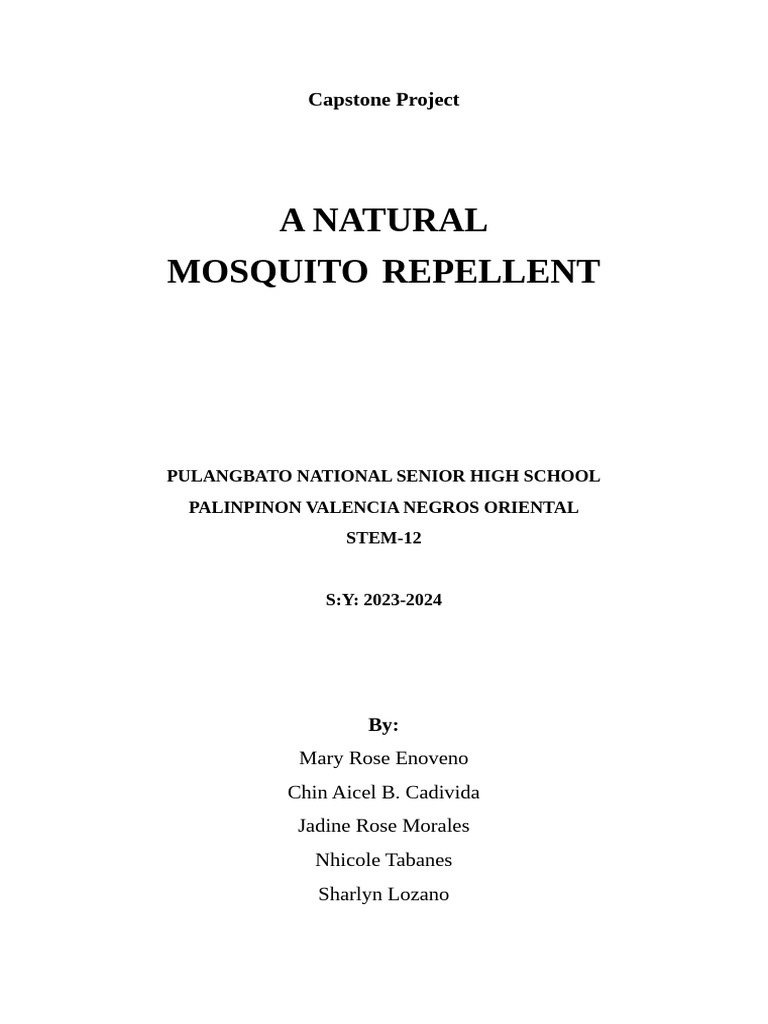 Capstone Project

A NATURAL
MOSQUITO REPELLENT

PULANGBATO NATIONAL SENIOR HIGH SCHOOL
PALINPINON VALENCIA NEGROS ORIENTAL
STEM-12

S:Y: 2023-2024

By:
Mary Rose Enoveno
Chin Aicel B. Cadivida
Jadine Rose Morales
Nhicole Tabanes
Sharlyn Lozano